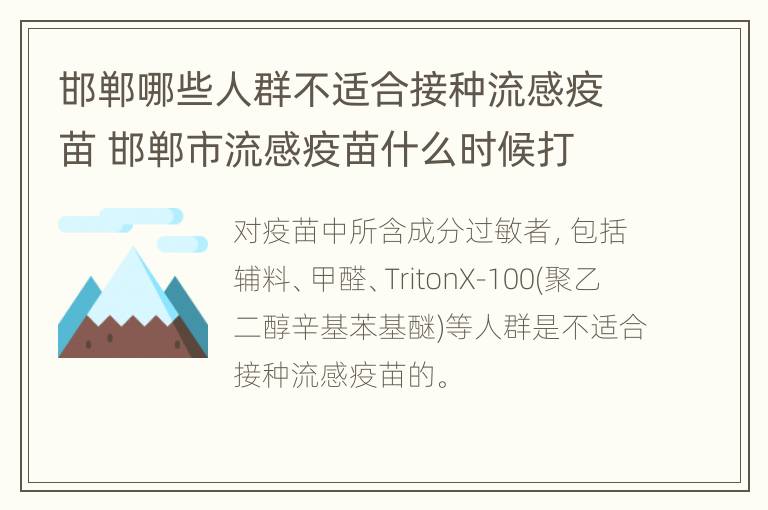 邯郸哪些人群不适合接种流感疫苗 邯郸市流感疫苗什么时候打

对疫苗中所含成分过敏者, 包括辅料、甲醛、TritonX-100(聚乙二醇辛基苯基醚)等人群是不适合接种流感疫苗的。